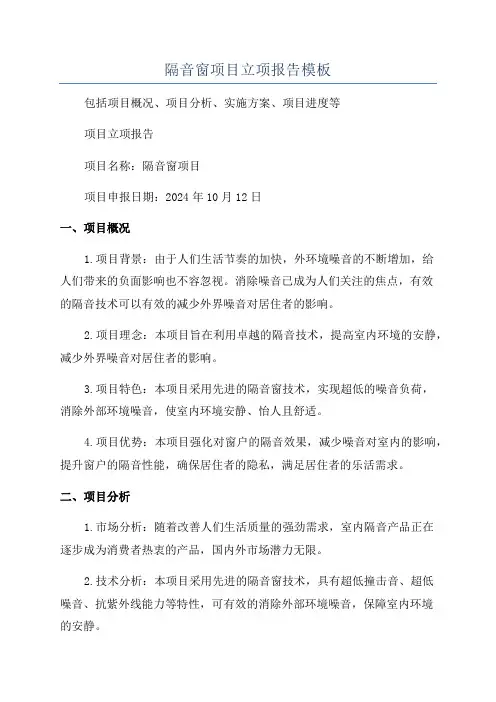 隔音窗项目立项报告模板

包括项目概况、项目分析、实施方案、项目进度等

项目立项报告

项目名称：隔音窗项目

项目申报日期：2024 年 10 月 12 日

一、项目概况

1.项目背景：由于人们生活节奏的加快，外环境噪音的不断增加，给人们带来的负面影响也不容忽视。消除噪音已成为人们关注的焦点，有效的隔音技术可以有效的减少外界噪音对居住者的影响。

2.项目理念：本项目旨在利用卓越的隔音技术，提高室内环境的安静，减少外界噪音对居住者的影响。

3.项目特色：本项目采用先进的隔音窗技术，实现超低的噪音负荷，消除外部环境噪音，使室内环境安静、怡人且舒适。

4.项目优势：本项目强化对窗户的隔音效果，减少噪音对室内的影响，提升窗户的隔音性能，确保居住者的隐私，满足居住者的乐活需求。

二、项目分析

1.市场分析：随着改善人们生活质量的强劲需求，室内隔音产品正在逐步成为消费者热衷的产品，国内外市场潜力无限。

2.技术分析：本项目采用先进的隔音窗技术，具有超低撞击音、超低噪音、抗紫外线能力等特性，可有效的消除外部环境噪音，保障室内环境的安静。